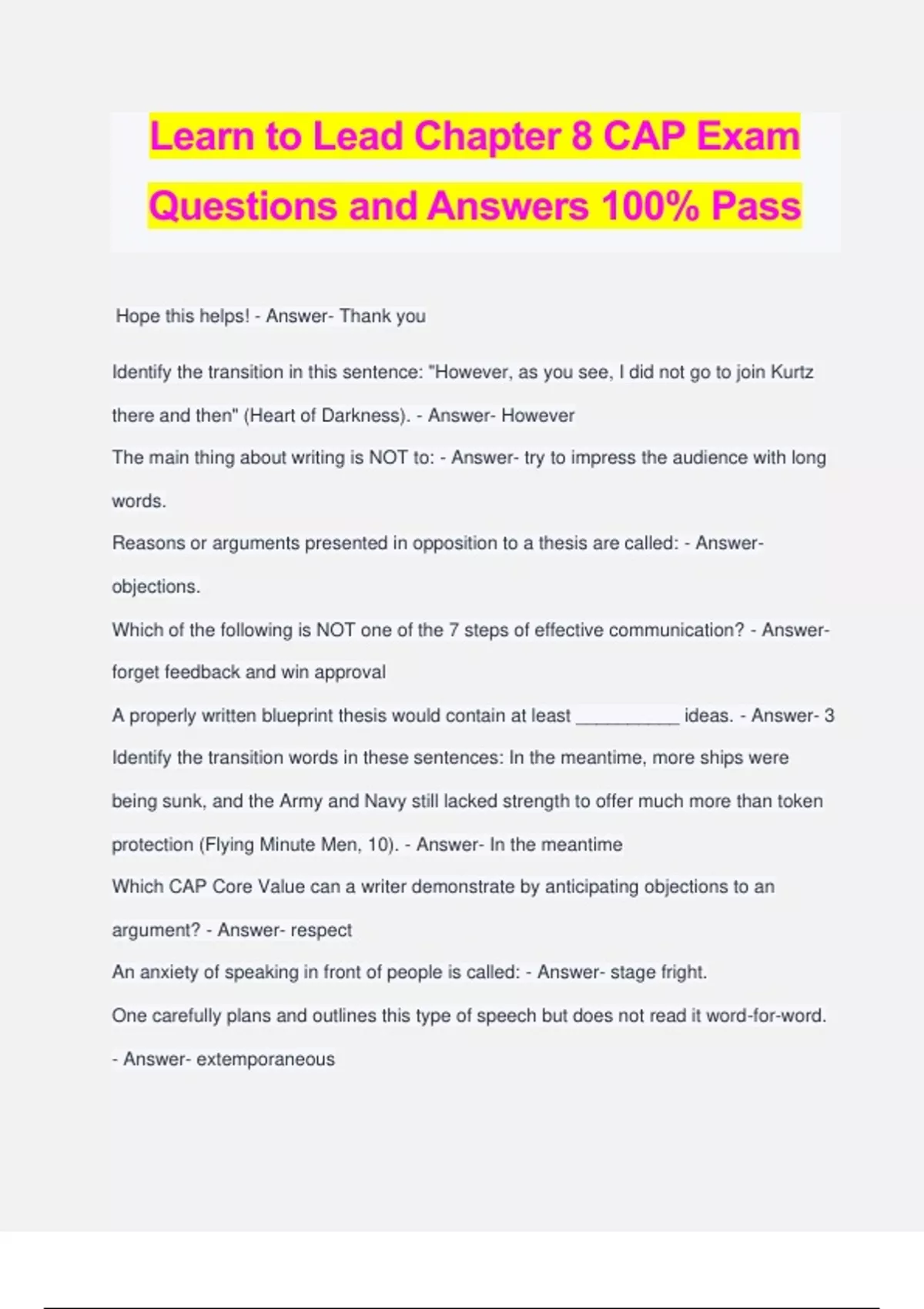 Learn to Lead Chapter 8 CAP Exam Questions and Answers 100% Pass

Hope this helps! - Answer- Thank you

Identify the transition in this sentence: "However, as you see, I did not go to join Kurtz there and then" (Heart of Darkness). - Answer- However

The main thing about writing is NOT to: - Answer- try to impress the audience with long words.

Reasons or arguments presented in opposition to a thesis are called: - Answer- objections.

Which of the following is NOT one of the 7 steps of effective communication? - Answer- forget feedback and win approval

A properly written blueprint thesis would contain at least __________ ideas. - Answer- 3

Identify the transition words in these sentences: In the meantime, more ships were being sunk, and the Army and Navy still lacked strength to offer much more than token protection (Flying Minute Men, 10). - Answer- In the meantime

Which CAP Core Value can a writer demonstrate by anticipating objections to an argument? - Answer- respect

An anxiety of speaking in front of people is called: - Answer- stage fright.

One carefully plans and outlines this type of speech but does not read it word-for-word. - Answer- extemporaneous